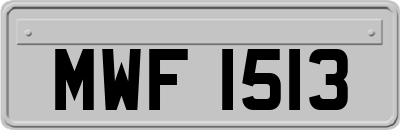 MWF 1513